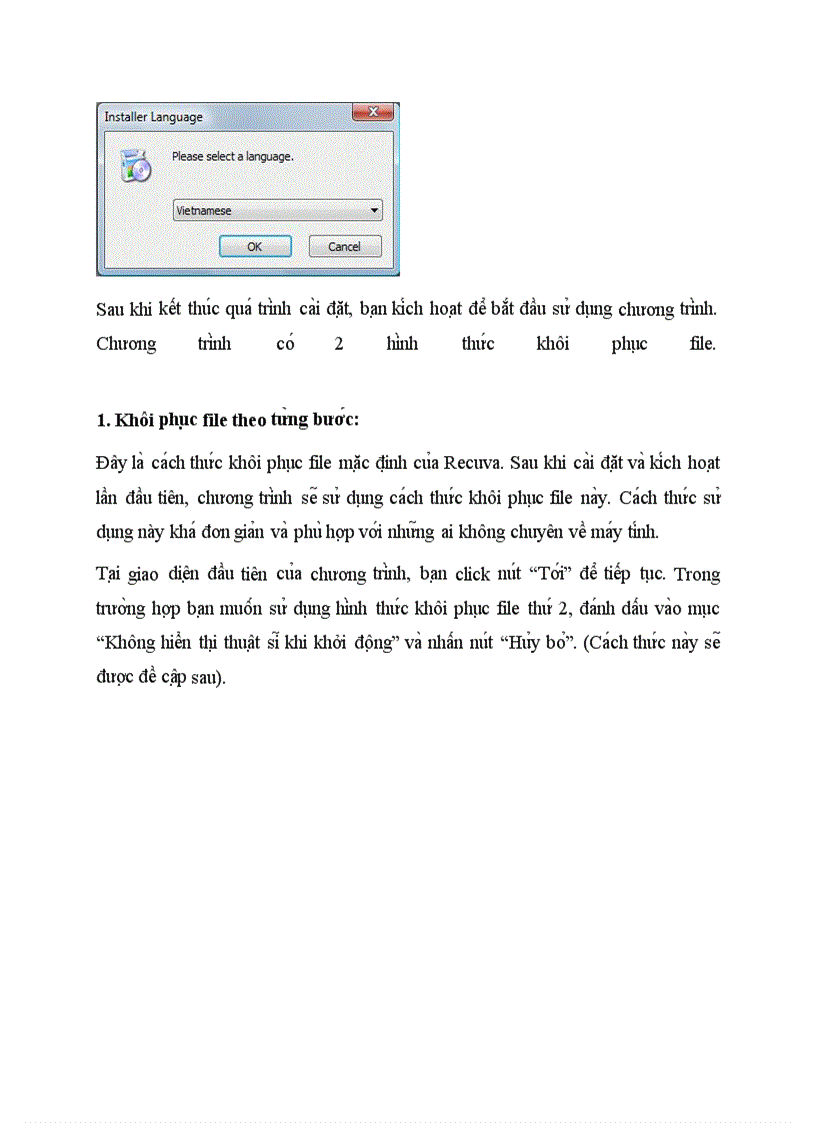 Installer Language

Please select a language.

Vietnamese

OK

Cancel

Sau khi kết thúc quá trình cài đặt, bạn kích hoạt để bắt đầu sử dụng chương trình. Chương trình có 2 hình thức khôi phục file.

1. Khôi phục file theo từng bước:

Đây là cách thức khôi phục file mặc định của Recuva. Sau khi cài đặt và kích hoạt lần đầu tiên, chương trình sẽ sử dụng cách thức khôi phục file này. Cách thức sử dụng này khá đơn giản và phù hợp với những ai không chuyên về máy tính.

Tại giao diện đầu tiên của chương trình, bạn click nút “Tới” để tiếp tục. Trong trường hợp bạn muốn sử dụng hình thức khôi phục file thứ 2, đánh dấu vào mục “Không hiển thị thuật sĩ khi khởi động” và nhấn nút “Hủy bỏ”. (Cách thức này sẽ được đề cập sau).